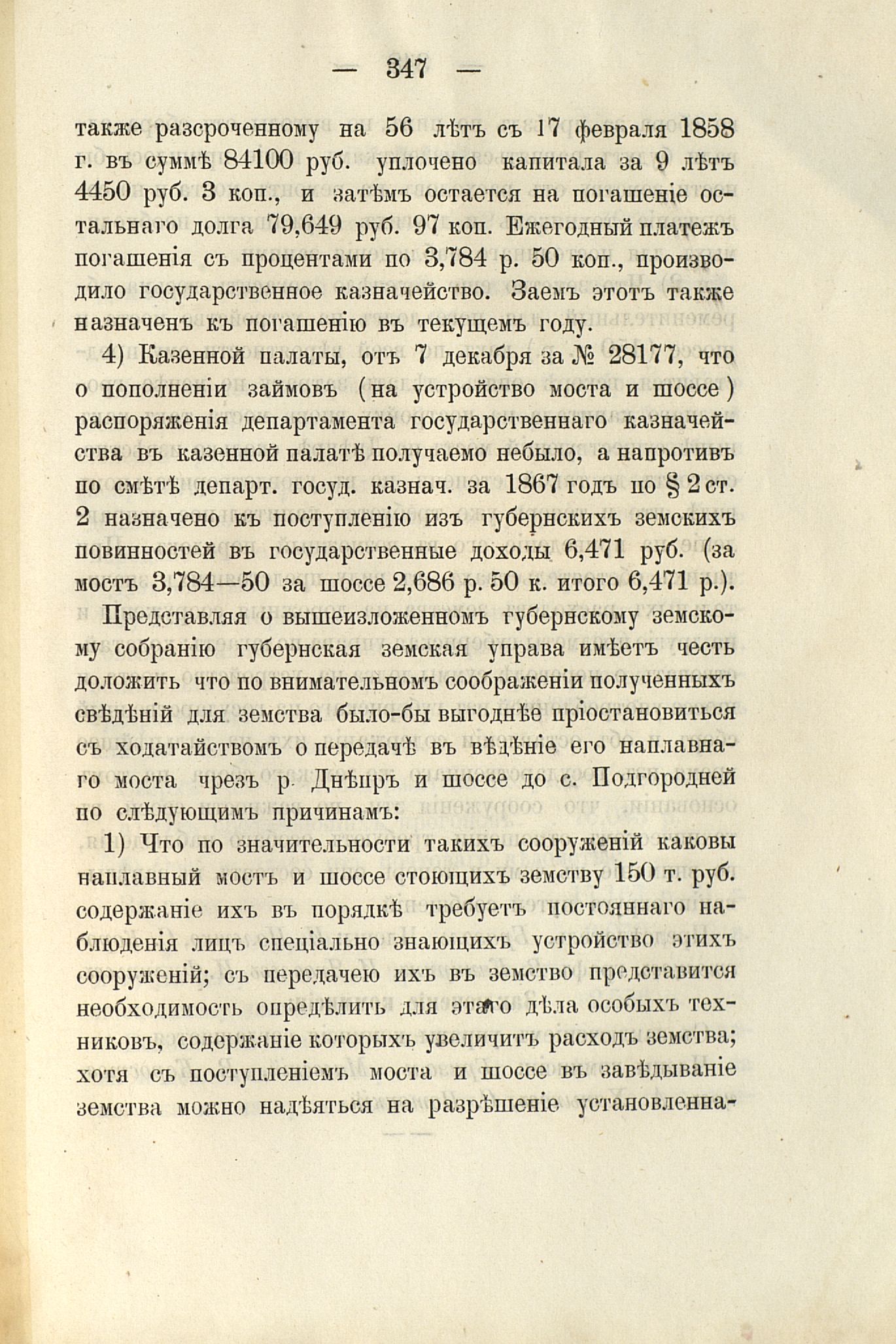 — 347 —

также разсроченному на 56 лѣтъ съ 17 февраля 1858 г. въ суммѣ 84100 руб. уплочено капитала за 9 лѣтъ 4450 руб. 3 коп., и затѣмъ остается на погашеніе остальнаго долга 79,649 руб. 97 коп. Ежегодный платежъ погашенія съ процентами по 3,784 р. 50 коп., производило государственное казначейство. Заемъ этотъ также назначенъ къ погашенію въ текущемъ году.

4) Казенной палаты, отъ 7 декабря за № 28177, что о пополненіи займовъ (на устройство моста и шоссе) распоряженія департамента государственнаго казначейства въ казенной палатѣ получаемо небыло, а напротивъ по смѣтѣ департ. госуд. казнач. за 1867 годъ по § 2 ст. 2 назначено къ поступленію изъ губернскихъ земскихъ повинностей въ государственные доходы 6,471 руб. (за мостъ 3,784—50 за шоссе 2,686 р. 50 к. итого 6,471 р.).

Представляя о вышеизложенномъ губернскому земскому собранію губернская земская управа имѣетъ честь доложить что по внимательномъ соображеніи полученныхъ свѣдѣній для земства было-бы выгоднѣе пріостановиться съ ходатайствомъ о передачѣ въ вѣдѣніе его наплавнаго моста чрезъ р. Днѣпръ и шоссе до с. Подгородней по слѣдующимъ причинамъ:

1) Что по значительности такихъ сооруженій каковы наплавный мостъ и шоссе стоющихъ земству 150 т. руб. содержаніе ихъ въ порядкѣ требуетъ постояннаго наблюденія лицъ спеціально знающихъ устройство этихъ сооруженій; съ передачею ихъ въ земство представится необходимость опредѣлить для этаго дѣла особыхъ техниковъ, содержаніе которыхъ увеличитъ расходъ земства; хотя съ поступленіемъ моста и шоссе въ завѣдываніе земства можно надѣяться на разрѣшеніе установленна-